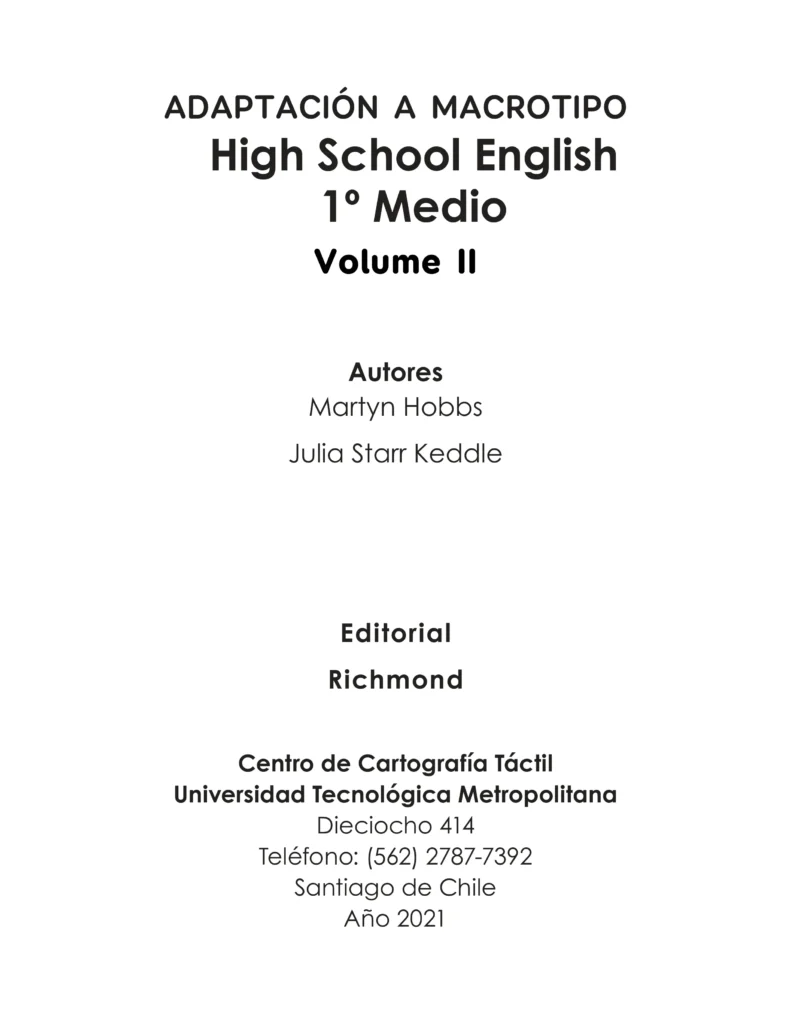 ADAPTACIÓN A MACROTIPO
High School English
1º Medio
Volume II

Autores
Martyn Hobbs
Julia Starr Keddle

Editorial
Richmond

Centro de Cartografía Táctil
Universidad Tecnológica Metropolitana
Dieciocho 414
Teléfono: (562) 2787-7392
Santiago de Chile
Año 2021